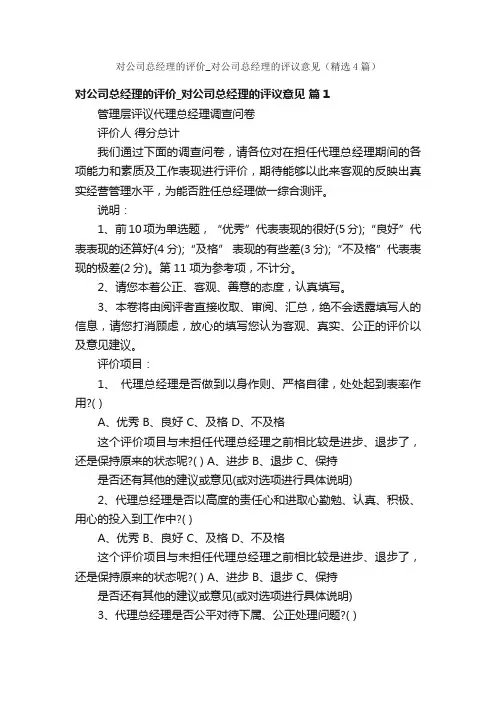 对公司总经理的评价_对公司总经理的评议意见（精选4篇）

对公司总经理的评价_对公司总经理的评议意见 篇1

管理层评议代理总经理调查问卷

评价人 得分总计

我们通过下面的调查问卷，请各位对在担任代理总经理期间的各项能力和素质及工作表现进行评价，期待能够以此来客观的反映出真实经营管理水平，为能否胜任总经理做一综合测评。

说明：

1、前10项为单选题，“优秀”代表表现的很好(5分);“良好”代表表现的还算好(4分);“及格” 表现的有些差(3分);“不及格”代表表现的极差(2分)。第11项为参考项，不计分。

2、请您本着公正、客观、善意的态度，认真填写。

3、本卷将由阅评者直接收取、审阅、汇总，绝不会透露填写人的信息，请您打消顾虑，放心的填写您认为客观、真实、公正的评价以及意见建议。

评价项目：

1、 代理总经理是否做到以身作则、严格自律，处处起到表率作用?( )

A、优秀 B、良好 C、及格 D、不及格

这个评价项目与未担任代理总经理之前相比较是进步、退步了，还是保持原来的状态呢?( ) A、进步 B、退步 C、保持

是否还有其他的建议或意见(或对选项进行具体说明)

2、代理总经理是否以高度的责任心和进取心勤勉、认真、积极、用心的投入到工作中?( )

A、优秀 B、良好 C、及格 D、不及格

这个评价项目与未担任代理总经理之前相比较是进步、退步了，还是保持原来的状态呢?( ) A、进步 B、退步 C、保持

是否还有其他的建议或意见(或对选项进行具体说明)

3、代理总经理是否公平对待下属、公正处理问题?( )